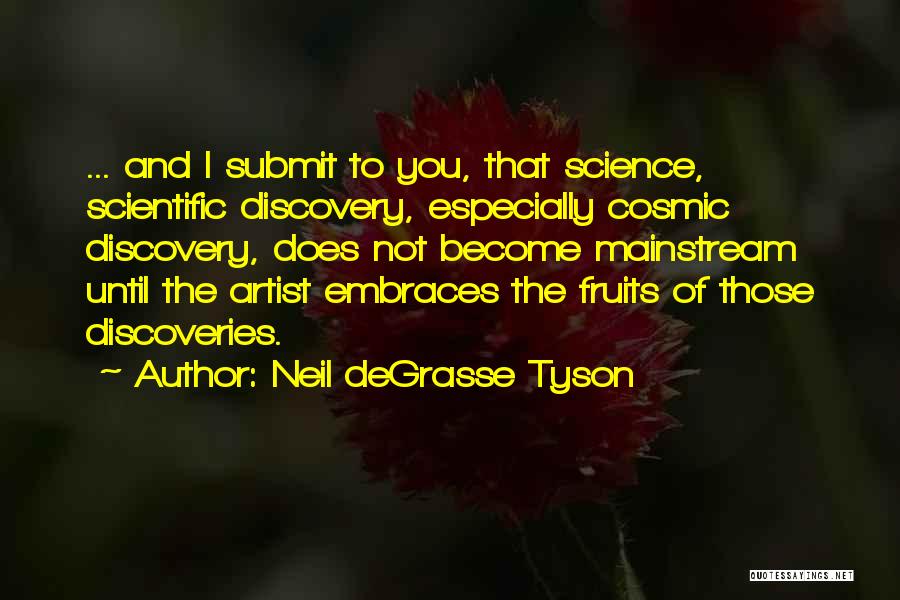 ... and I submit to you, that science, scientific discovery, especially cosmic discovery, does not become mainstream until the artist embraces the fruits of those discoveries.

~ Author: Neil deGrasse Tyson

QUOTESSAYINGS.NET